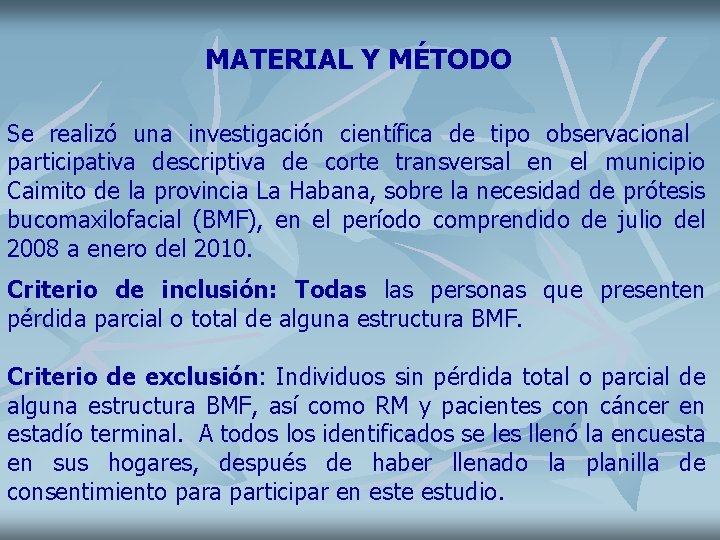 MATERIAL Y MÉTODO

Se realizó una investigación científica de tipo observacional participativa descriptiva de corte transversal en el municipio Caimito de la provincia La Habana, sobre la necesidad de prótesis bucomaxilofacial (BMF), en el período comprendido de julio del 2008 a enero del 2010.

Criterio de inclusión: Todas las personas que presenten pérdida parcial o total de alguna estructura BMF.

Criterio de exclusión: Individuos sin pérdida total o parcial de alguna estructura BMF, así como RM y pacientes con cáncer en estadío terminal. A todos los identificados se les llenó la encuesta en sus hogares, después de haber llenado la planilla de consentimiento para participar en este estudio.